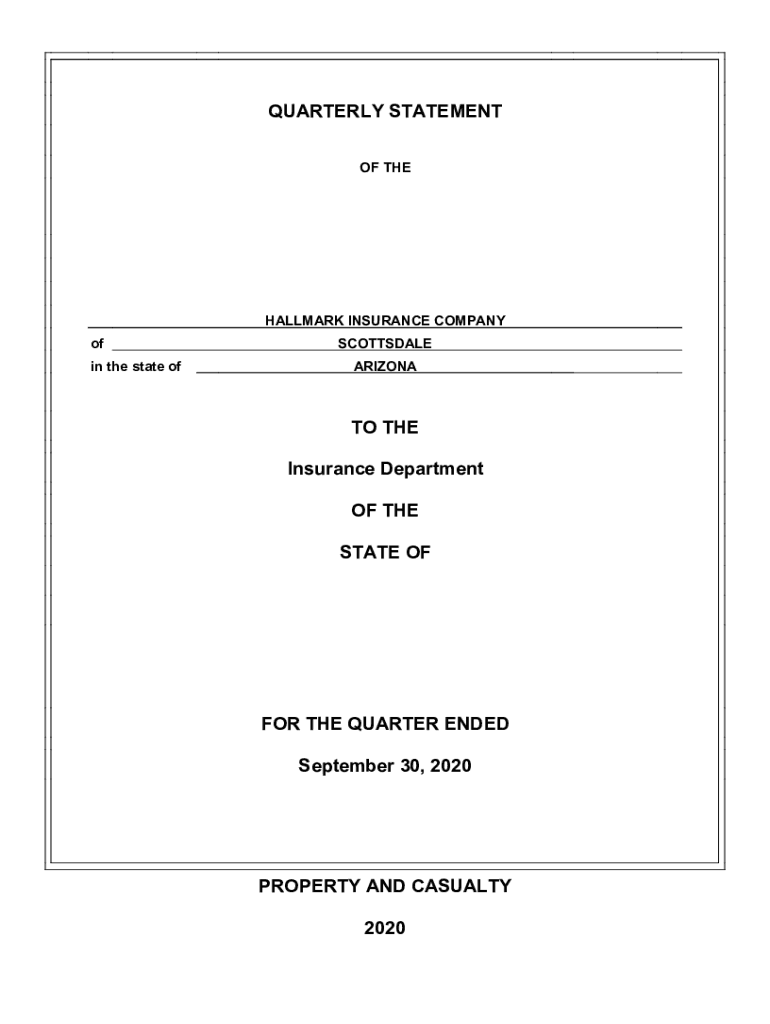 QUARTERLY STATEMENT

OF THE

HALLMARK INSURANCE COMPANY

of SCOTTSDALE

in the state of ARIZONA

TO THE

Insurance Department

OF THE

STATE OF

FOR THE QUARTER ENDED

September 30, 2020

PROPERTY AND CASUALTY

2020